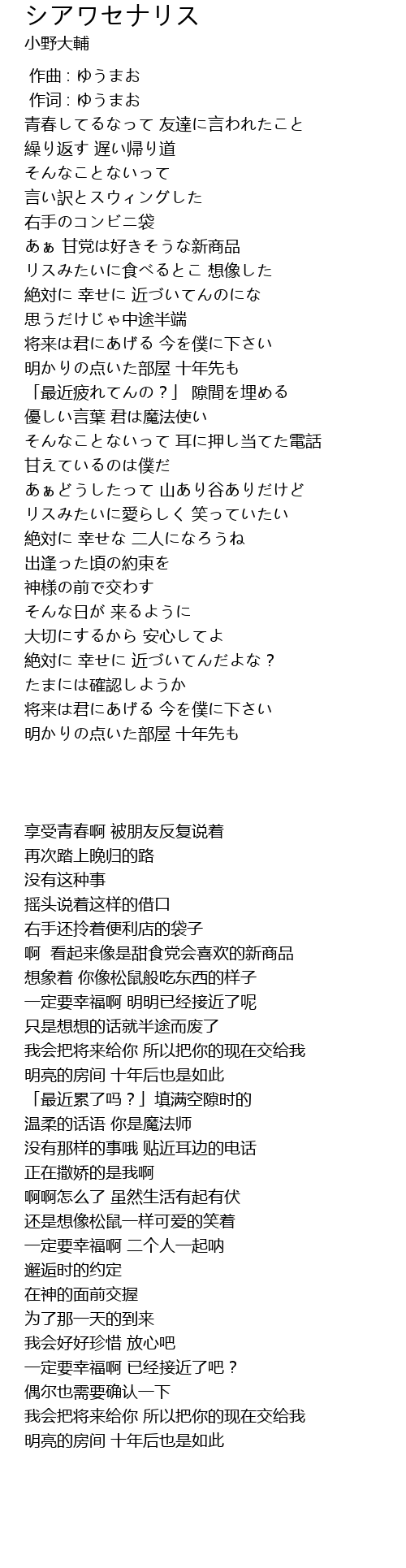 シアワセナリス
小野大輔

作曲 : ゆうまお
作词 : ゆうまお
青春してるなって 友達に言われたこと
繰り返す 遅い帰り道
そんなことないって
言い訳とスウィングした
右手のコンビニ袋
あぁ 甘党は好きそうな新商品
リスみたいに食べるとこ 想像した
絶対に 幸せに 近づいてんのにな
思うだけじゃ中途半端
将来は君にあげる 今を僕に下さい
明かりの点いた部屋 十年先も
「最近疲れてんの？」 隙間を埋める
優しい言葉 君は魔法使い
そんなことないって 耳に押し当てた電話
甘えているのは僕だ
あぁどうしたって 山あり谷ありだけど
リスみたいに愛らしく 笑っていたい
絶対に 幸せな 二人になろうね
出逢った頃の約束を
神様の前で交わす
そんな日が 来るように
大切にするから 安心してよ
絶対に 幸せに 近づいてんだよな？
たまには確認しようか
将来は君にあげる 今を僕に下さい
明かりの点いた部屋 十年先も

享受青春啊 被朋友反复说着
再次踏上晚归的路
没有这种事
摇头说着这样的借口
右手还拎着便利店的袋子
啊 看起来像是甜食党会喜欢的新商品
想象着 你像松鼠般吃东西的样子
一定要幸福啊 明明已经接近了呢
只是想想的话就半途而废了
我会把将来给你 所以把你的现在交给我
明亮的房间 十年后也是如此
「最近累了吗？」填满空隙时的
温柔的话语 你是魔法师
没有那样的事哦 贴近耳边的电话
正在撒娇的是我啊
啊啊怎么了 虽然生活有起有伏
还是想像松鼠一样可爱的笑着
一定要幸福啊 二个人一起呐
邂逅时的约定
在神的面前交握
为了那一天的到来
我会好好珍惜 放心吧
一定要幸福啊 已经接近了吧？
偶尔也需要确认一下
我会把将来给你 所以把你的现在交给我
明亮的房间 十年后也是如此